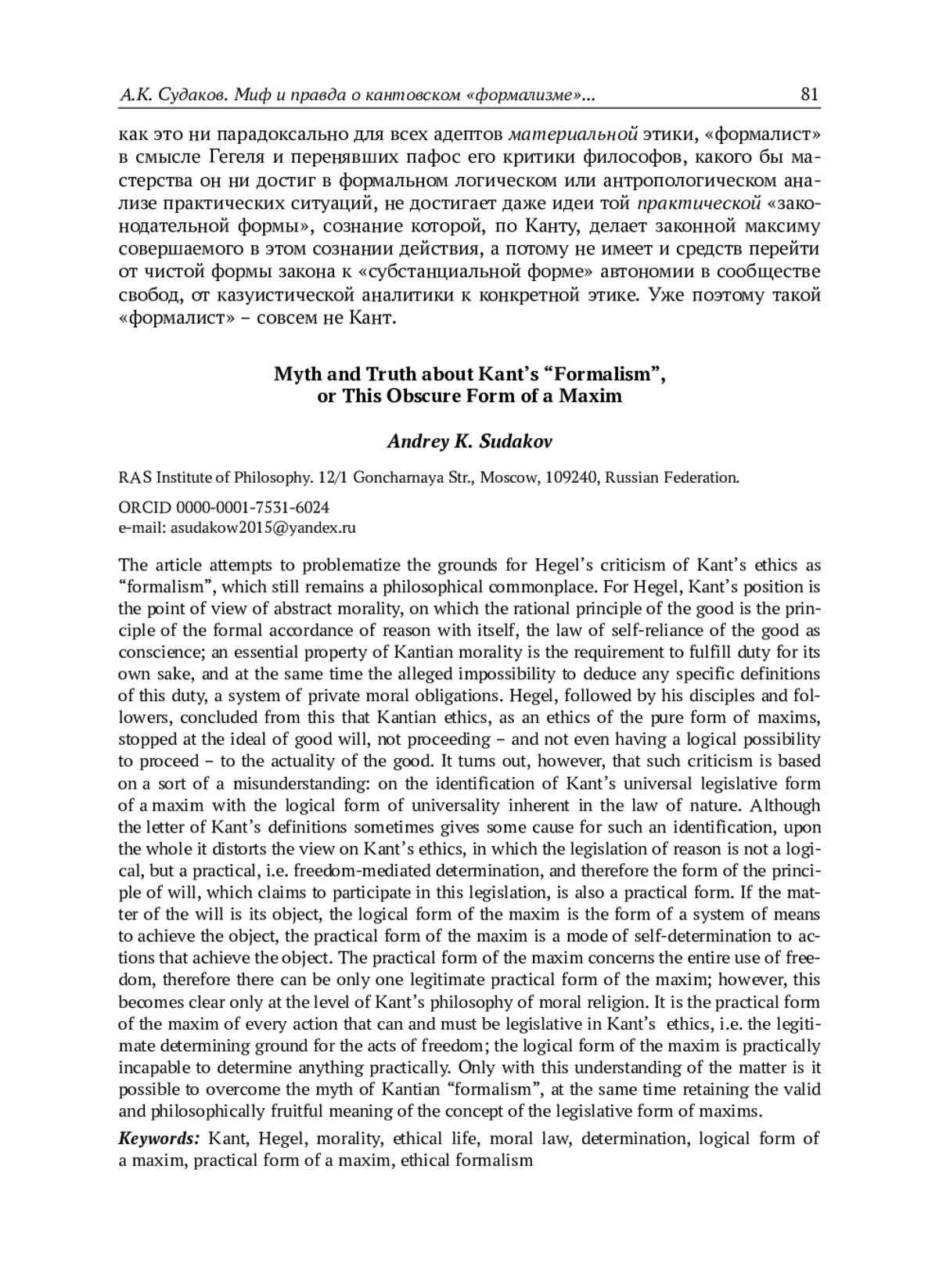 А.К. Судаков. Миф и правда о кантовском «формализме»... 81

как это ни парадоксально для всех адептов материальной этики, «формалист» в смысле Гегеля и перенявших пафос его критики философов, какого бы мастерства он ни достиг в формальном логическом или антропологическом анализе практических ситуаций, не достигает даже идеи той практической «законодательной формы», сознание которой, по Канту, делает законной максиму совершаемого в этом сознании действия, а потому не имеет и средств перейти от чистой формы закона к «субстанциальной форме» автономии в сообществе свобод, от казуистической аналитики к конкретной этике. Уже поэтому такой «формалист» – совсем не Кант.

Myth and Truth about Kant's "Formalism", or This Obscure Form of a Maxim

Andrey K. Sudakov

RAS Institute of Philosophy. 12/1 Goncharnaya Str., Moscow, 109240, Russian Federation.

ORCID 0000-0001-7531-6024
e-mail: asudakow2015@yandex.ru

The article attempts to problematize the grounds for Hegel's criticism of Kant's ethics as "formalism", which still remains a philosophical commonplace. For Hegel, Kant's position is the point of view of abstract morality, on which the rational principle of the good is the principle of the formal accordance of reason with itself, the law of self-reliance of the good as conscience; an essential property of Kantian morality is the requirement to fulfill duty for its own sake, and at the same time the alleged impossibility to deduce any specific definitions of this duty, a system of private moral obligations. Hegel, followed by his disciples and followers, concluded from this that Kantian ethics, as an ethics of the pure form of maxims, stopped at the ideal of good will, not proceeding – and not even having a logical possibility to proceed – to the actuality of the good. It turns out, however, that such criticism is based on a sort of a misunderstanding: on the identification of Kant's universal legislative form of a maxim with the logical form of universality inherent in the law of nature. Although the letter of Kant's definitions sometimes gives some cause for such an identification, upon the whole it distorts the view on Kant's ethics, in which the legislation of reason is not a logical, but a practical, i.e. freedom-mediated determination, and therefore the form of the principle of will, which claims to participate in this legislation, is also a practical form. If the matter of the will is its object, the logical form of the maxim is the form of a system of means to achieve the object, the practical form of the maxim is a mode of self-determination to actions that achieve the object. The practical form of the maxim concerns the entire use of freedom, therefore there can be only one legitimate practical form of the maxim; however, this becomes clear only at the level of Kant's philosophy of moral religion. It is the practical form of the maxim of every action that can and must be legislative in Kant's ethics, i.e. the legitimate determining ground for the acts of freedom; the logical form of the maxim is practically incapable to determine anything practically. Only with this understanding of the matter is it possible to overcome the myth of Kantian "formalism", at the same time retaining the valid and philosophically fruitful meaning of the concept of the legislative form of maxims.

Keywords: Kant, Hegel, morality, ethical life, moral law, determination, logical form of a maxim, practical form of a maxim, ethical formalism